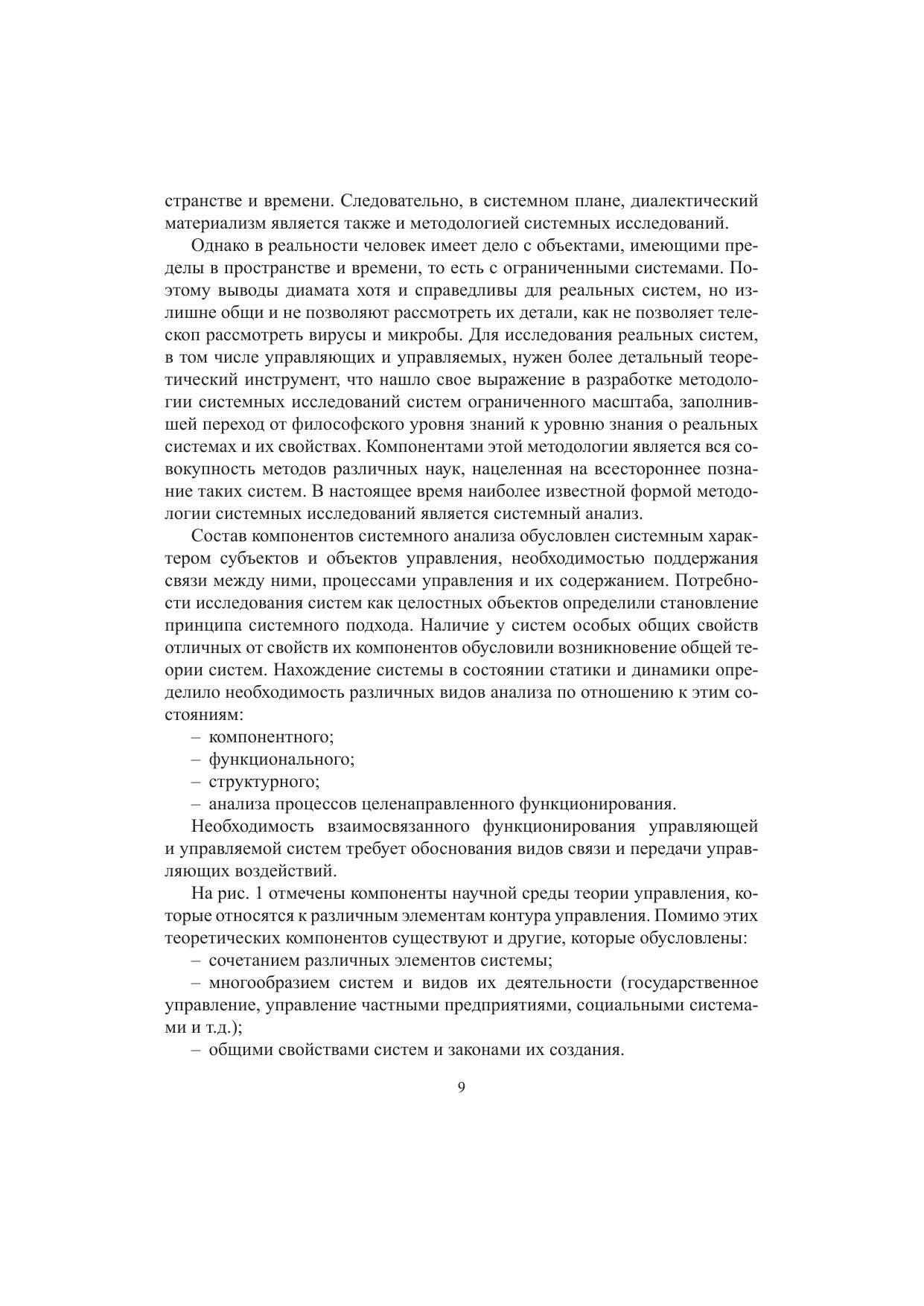 странстве и времени. Следовательно, в системном плане, диалектический материализм является также и методологией системных исследований.

Однако в реальности человек имеет дело с объектами, имеющими пределы в пространстве и времени, то есть с ограниченными системами. Поэтому выводы диамата хотя и справедливы для реальных систем, но излишне общи и не позволяют рассмотреть их детали, как не позволяет телескоп рассмотреть вирусы и микробы. Для исследования реальных систем, в том числе управляющих и управляемых, нужен более детальный теоретический инструмент, что нашло свое выражение в разработке методологии системных исследований систем ограниченного масштаба, заполнившей переход от философского уровня знаний к уровню знания о реальных системах и их свойствах. Компонентами этой методологии является вся совокупность методов различных наук, нацеленная на всестороннее познание таких систем. В настоящее время наиболее известной формой методологии системных исследований является системный анализ.

Состав компонентов системного анализа обусловлен системным характером субъектов и объектов управления, необходимостью поддержания связи между ними, процессами управления и их содержанием. Потребности исследования систем как целостных объектов определили становление принципа системного подхода. Наличие у систем особых общих свойств отличных от свойств их компонентов обусловили возникновение общей теории систем. Нахождение системы в состоянии статики и динамики определило необходимость различных видов анализа по отношению к этим состояниям:

– компонентного;

– функционального;

– структурного;

– анализа процессов целенаправленного функционирования.

Необходимость взаимосвязанного функционирования управляющей и управляемой систем требует обоснования видов связи и передачи управляющих воздействий.

На рис. 1 отмечены компоненты научной среды теории управления, которые относятся к различным элементам контура управления. Помимо этих теоретических компонентов существуют и другие, которые обусловлены:

– сочетанием различных элементов системы;

– многообразием систем и видов их деятельности (государственное управление, управление частными предприятиями, социальными системами и т.д.);

– общими свойствами систем и законами их создания.

9